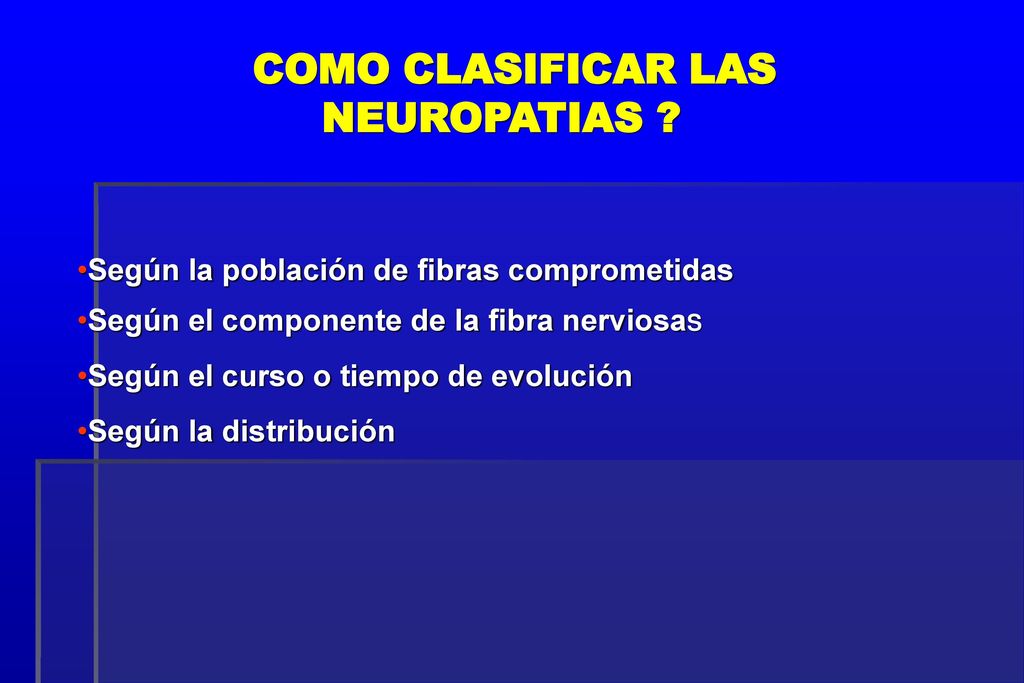 COMO CLASIFICAR LAS NEUROPATIAS ?

•Según la población de fibras comprometidas
•Según el componente de la fibra nerviosas
•Según el curso o tiempo de evolución
•Según la distribución